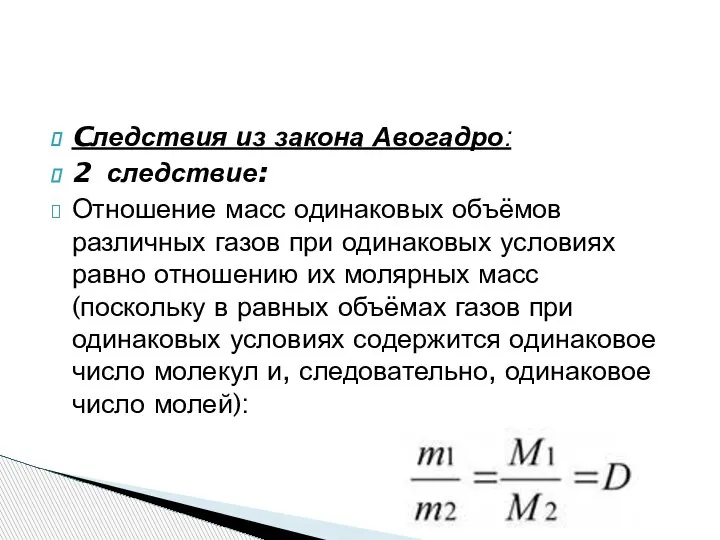 Следствия из закона Авогадро:

2 следствие:

Отношение масс одинаковых объёмов различных газов при одинаковых условиях равно отношению их молярных масс (поскольку в равных объёмах газов при одинаковых условиях содержится одинаковое число молекул и, следовательно, одинаковое число молей):

$\frac{m_1}{m_2} = \frac{M_1}{M_2} = D$